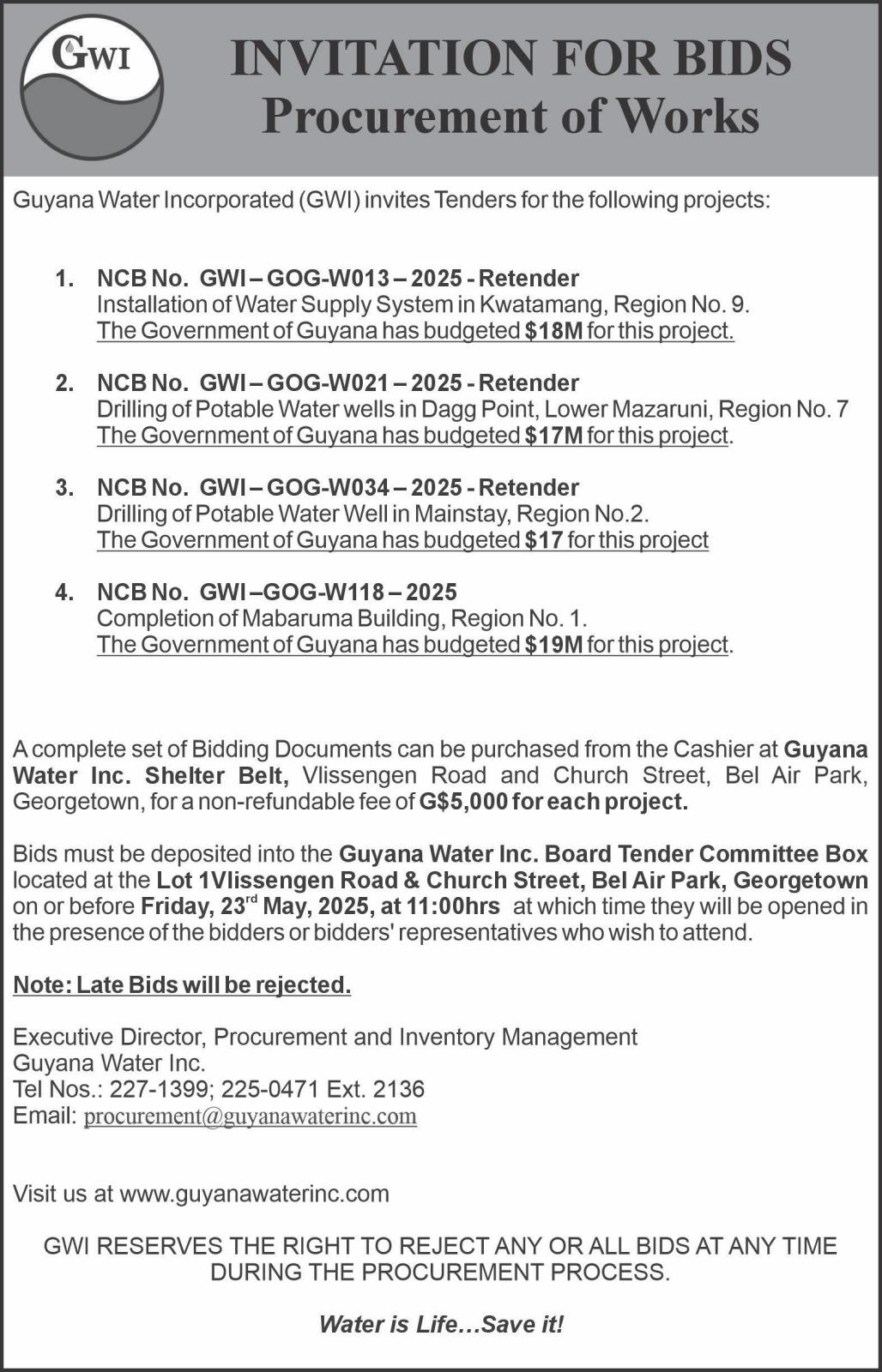 GWI

INVITATION FOR BIDS
Procurement of Works

Guyana Water Incorporated (GWI) invites Tenders for the following projects:

1. NCB No. GWI – GOG-W013 – 2025 - Retender
Installation of Water Supply System in Kwatamang, Region No. 9.
The Government of Guyana has budgeted $18M for this project.

2. NCB No. GWI – GOG-W021 – 2025 - Retender
Drilling of Potable Water wells in Dagg Point, Lower Mazaruni, Region No. 7
The Government of Guyana has budgeted $17M for this project.

3. NCB No. GWI – GOG-W034 – 2025 - Retender
Drilling of Potable Water Well in Mainstay, Region No.2.
The Government of Guyana has budgeted $17 for this project

4. NCB No. GWI –GOG-W118 – 2025
Completion of Mabaruma Building, Region No. 1.
The Government of Guyana has budgeted $19M for this project.

A complete set of Bidding Documents can be purchased from the Cashier at Guyana Water Inc. Shelter Belt, Vlissengen Road and Church Street, Bel Air Park, Georgetown, for a non-refundable fee of G$5,000 for each project.

Bids must be deposited into the Guyana Water Inc. Board Tender Committee Box located at the Lot 1Vlissengen Road & Church Street, Bel Air Park, Georgetown on or before Friday, 23$^{rd}$ May, 2025, at 11:00hrs at which time they will be opened in the presence of the bidders or bidders' representatives who wish to attend.

Note: Late Bids will be rejected.

Executive Director, Procurement and Inventory Management
Guyana Water Inc.
Tel Nos.: 227-1399; 225-0471 Ext. 2136
Email: procurement@guyanawaterinc.com

Visit us at www.guyanawaterinc.com

GWI RESERVES THE RIGHT TO REJECT ANY OR ALL BIDS AT ANY TIME DURING THE PROCUREMENT PROCESS.

Water is Life…Save it!